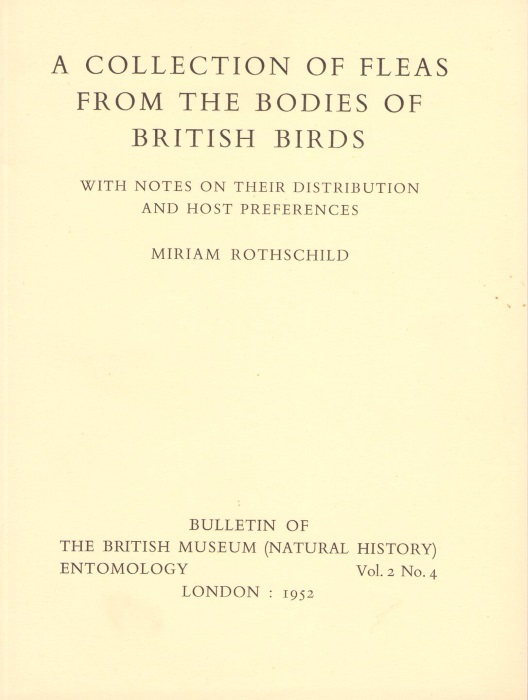 A COLLECTION OF FLEAS FROM THE BODIES OF BRITISH BIRDS

WITH NOTES ON THEIR DISTRIBUTION AND HOST PREFERENCES

MIRIAM ROTHSCHILD

BULLETIN OF
THE BRITISH MUSEUM (NATURAL HISTORY)
ENTOMOLOGY Vol. 2 No. 4
LONDON : 1952